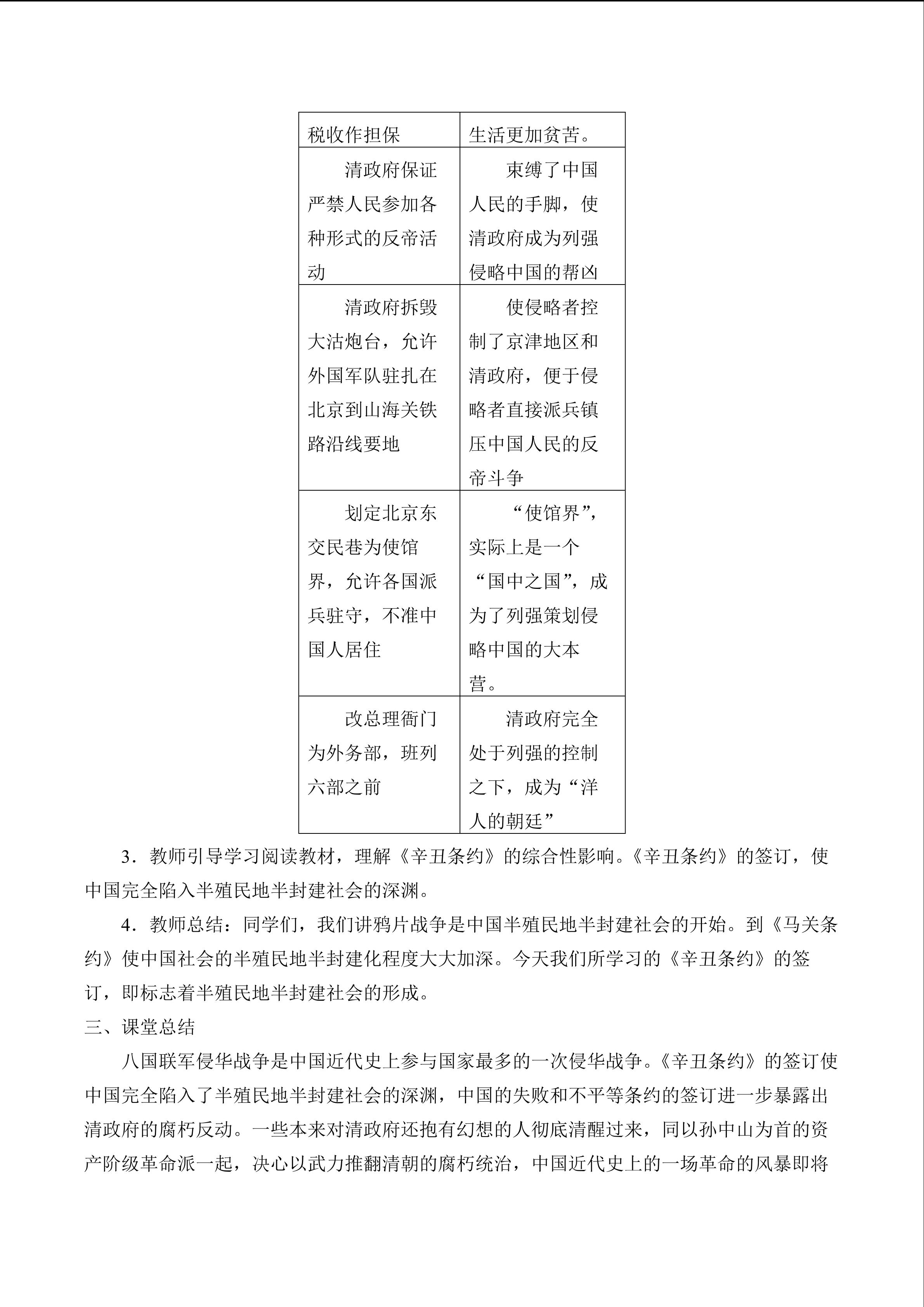 | 税收作担保 | 生活更加贫苦。 |
|---|---|
| 清政府保证严禁人民参加各种形式的反帝活动 | 束缚了中国人民的手脚，使清政府成为列强侵略中国的帮凶 |
| 清政府拆毁大沽炮台，允许外国军队驻扎在北京到山海关铁路沿线要地 | 使侵略者控制了京津地区和清政府，便于侵略者直接派兵镇压中国人民的反帝斗争 |
| 划定北京东交民巷为使馆界，允许各国派兵驻守，不准中国人居住 | “使馆界”，实际上是一个“国中之国”，成为了列强策划侵略中国的大本营。 |
| 改总理衙门为外务部，班列六部之前 | 清政府完全处于列强的控制之下，成为“洋人的朝廷” |

3．教师引导学习阅读教材，理解《辛丑条约》的综合性影响。《辛丑条约》的签订，使中国完全陷入半殖民地半封建社会的深渊。

4．教师总结：同学们，我们讲鸦片战争是中国半殖民地半封建社会的开始。到《马关条约》使中国社会的半殖民地半封建化程度大大加深。今天我们所学习的《辛丑条约》的签订，即标志着半殖民地半封建社会的形成。

三、课堂总结

八国联军侵华战争是中国近代史上参与国家最多的一次侵华战争。《辛丑条约》的签订使中国完全陷入了半殖民地半封建社会的深渊，中国的失败和不平等条约的签订进一步暴露出清政府的腐朽反动。一些本来对清政府还抱有幻想的人彻底清醒过来，同以孙中山为首的资产阶级革命派一起，决心以武力推翻清朝的腐朽统治，中国近代史上的一场革命的风暴即将